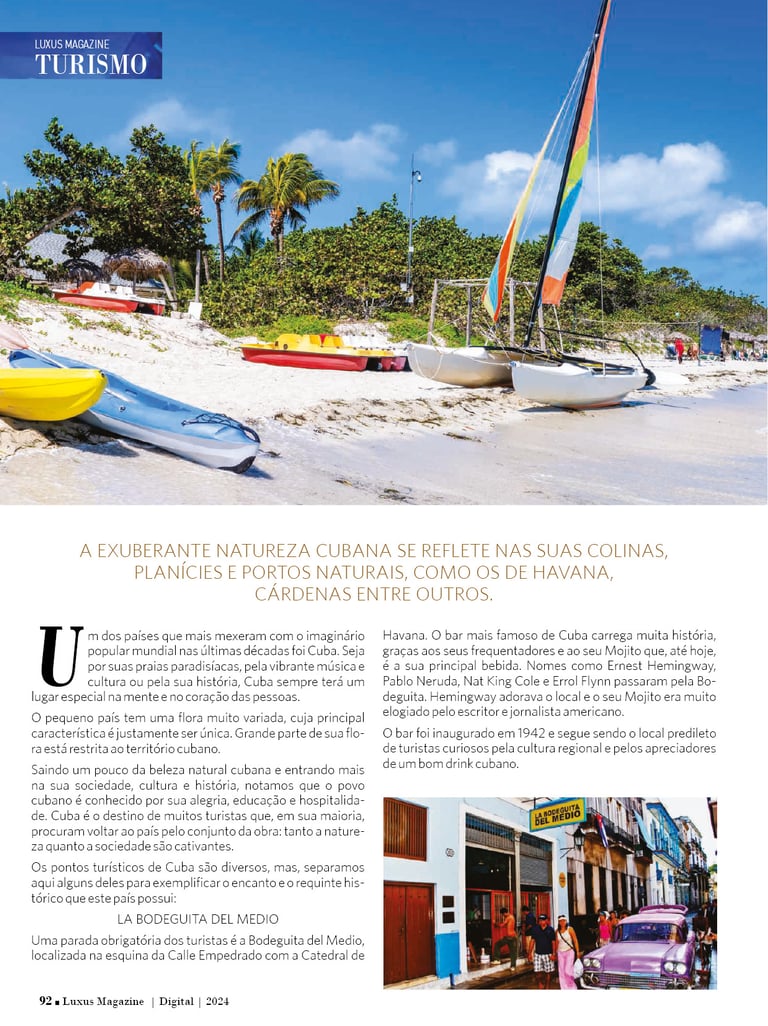 LUXUS MAGAZINE
TURISMO

A EXUBERANTE NATUREZA CUBANA SE REFLETE NAS SUAS COLINAS, PLANÍCIES E PORTOS NATURAIS, COMO OS DE HAVANA, CÁRDENAS ENTRE OUTROS.

Um dos países que mais mexeram com o imaginário popular mundial nas últimas décadas foi Cuba. Seja por suas praias paradisíacas, pela vibrante música e cultura ou pela sua história, Cuba sempre terá um lugar especial na mente e no coração das pessoas.

O pequeno país tem uma flora muito variada, cuja principal característica é justamente ser única. Grande parte de sua flora está restrita ao território cubano.

Saindo um pouco da beleza natural cubana e entrando mais na sua sociedade, cultura e história, notamos que o povo cubano é conhecido por sua alegria, educação e hospitalidade. Cuba é o destino de muitos turistas que, em sua maioria, procuram voltar ao país pelo conjunto da obra: tanto a natureza quanto a sociedade são cativantes.

Os pontos turísticos de Cuba são diversos, mas, separamos aqui alguns deles para exemplificar o encanto e o requinte histórico que este país possui:

LA BODEGUITA DEL MEDIO

Uma parada obrigatória dos turistas é a Bodeguita del Medio, localizada na esquina da Calle Empedrado com a Catedral de Havana. O bar mais famoso de Cuba carrega muita história, graças aos seus frequentadores e ao seu Mojito que, até hoje, é a sua principal bebida. Nomes como Ernest Hemingway, Pablo Neruda, Nat King Cole e Errol Flynn passaram pela Bodeguita. Hemingway adorava o local e o seu Mojito era muito elogiado pelo escritor e jornalista americano.

O bar foi inaugurado em 1942 e segue sendo o local predileto de turistas curiosos pela cultura regional e pelos apreciadores de um bom drink cubano.

LA BODEGUITA DEL MEDIO

92 ■ Luxus Magazine | Digital | 2024